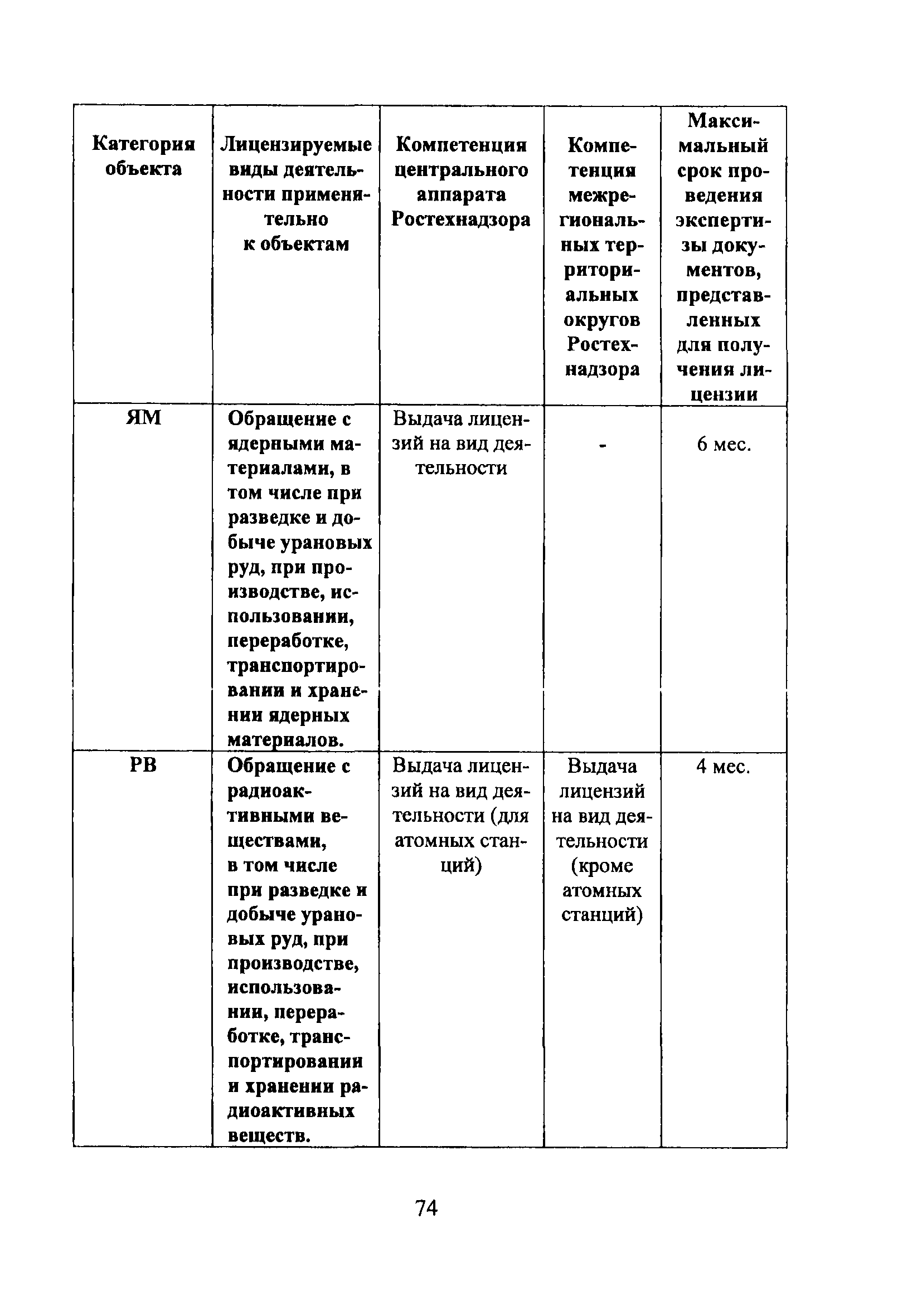 | Категория объекта | Лицензируемые виды деятельности применительно к объектам | Компетенция центрального аппарата Ростехнадзора | Компетенция межрегиональных территориальных округов Ростехнадзора | Максимальный срок проведения экспертизы документов, представленных для получения лицензии |
|---|---|---|---|---|
| ЯМ | Обращение с ядерными материалами, в том числе при разведке и добыче урановых руд, при производстве, использовании, переработке, транспортировании и хранении ядерных материалов. | Выдача лицензий на вид деятельности | - | 6 мес. |
| РВ | Обращение с радиоактивными веществами, в том числе при разведке и добыче урановых руд, при производстве, использовании, переработке, транспортировании и хранении радиоактивных веществ. | Выдача лицензий на вид деятельности (для атомных станций) | Выдача лицензий на вид деятельности (кроме атомных станций) | 4 мес. |

74